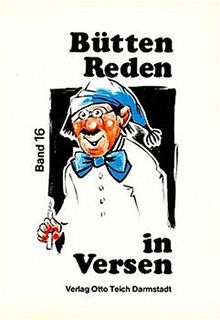 Bütten Reden

Band 16

in Versen

Verlag Otto Teich Darmstadt